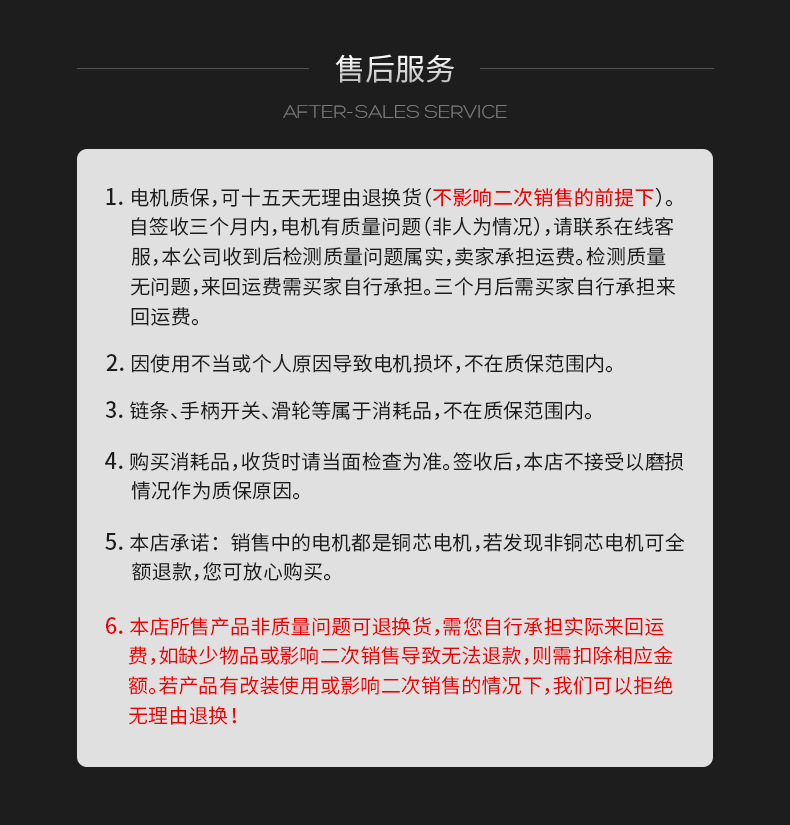 售后服务

AFTER-SALES SERVICE

1. 电机质保，可十五天无理由退换货（不影响二次销售的前提下）。自签收三个月内，电机有质量问题（非人为情况），请联系在线客服，本公司收到后检测质量问题属实，卖家承担运费。检测质量无问题，来回运费需买家自行承担。三个月后需买家自行承担来回运费。

2. 因使用不当或个人原因导致电机损坏，不在质保范围内。

3. 链条、手柄开关、滑轮等属于消耗品，不在质保范围内。

4. 购买消耗品，收货时请当面检查为准。签收后，本店不接受以磨损情况作为质保原因。

5. 本店承诺：销售中的电机都是铜芯电机，若发现非铜芯电机可全额退款，您可放心购买。

6. 本店所售产品非质量问题可退换货，需您自行承担实际来回运费，如缺少物品或影响二次销售导致无法退款，则需扣除相应金额。若产品有改装使用或影响二次销售的情况下，我们可以拒绝无理由退换！